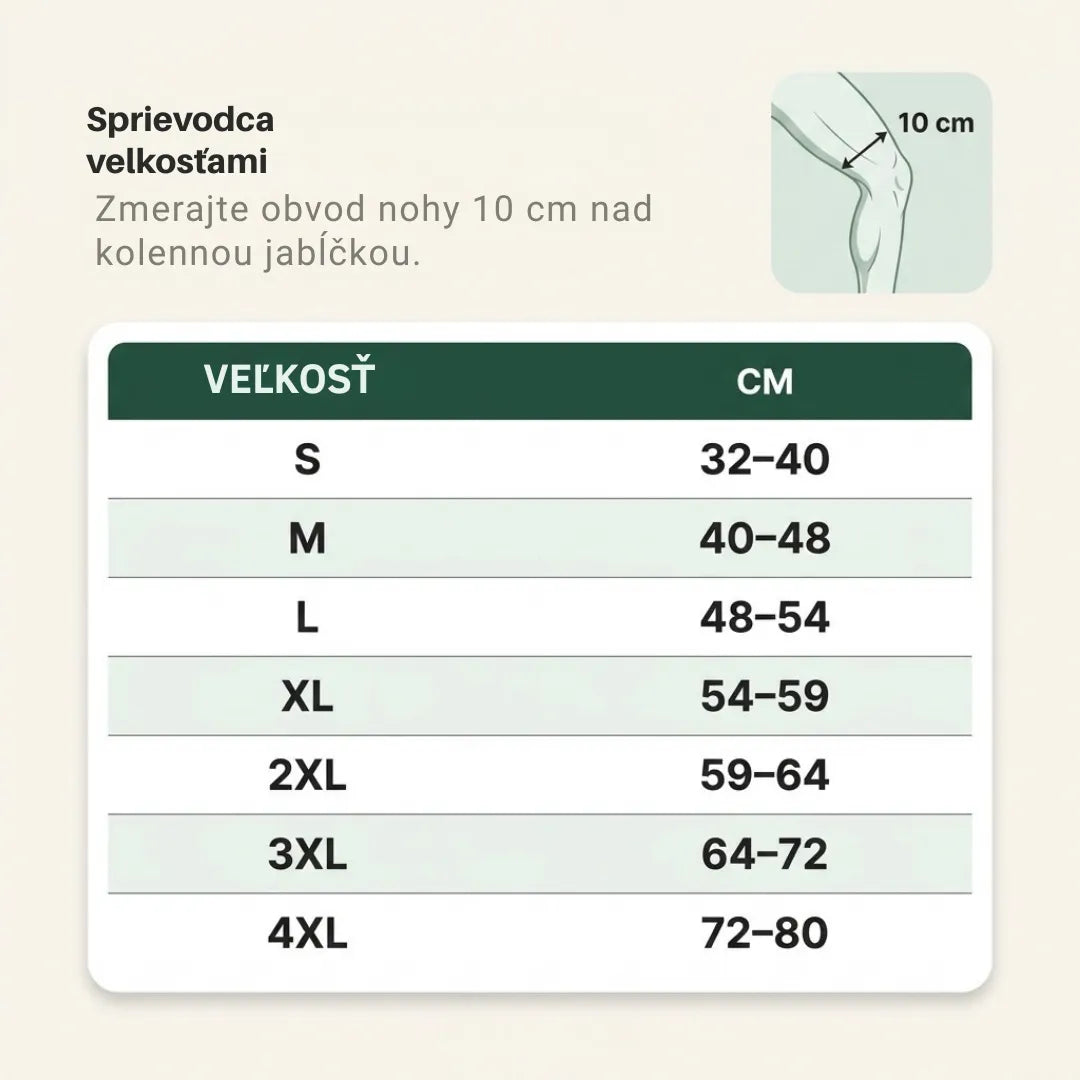 Sprievodca velkosťami

Zmerajte obvod nohy 10 cm nad kolennou jabĺčkou.

10 cm

| VEĽKOSŤ | CM |
|---|---|
| S | 32–40 |
| M | 40–48 |
| L | 48–54 |
| XL | 54–59 |
| 2XL | 59–64 |
| 3XL | 64–72 |
| 4XL | 72–80 |